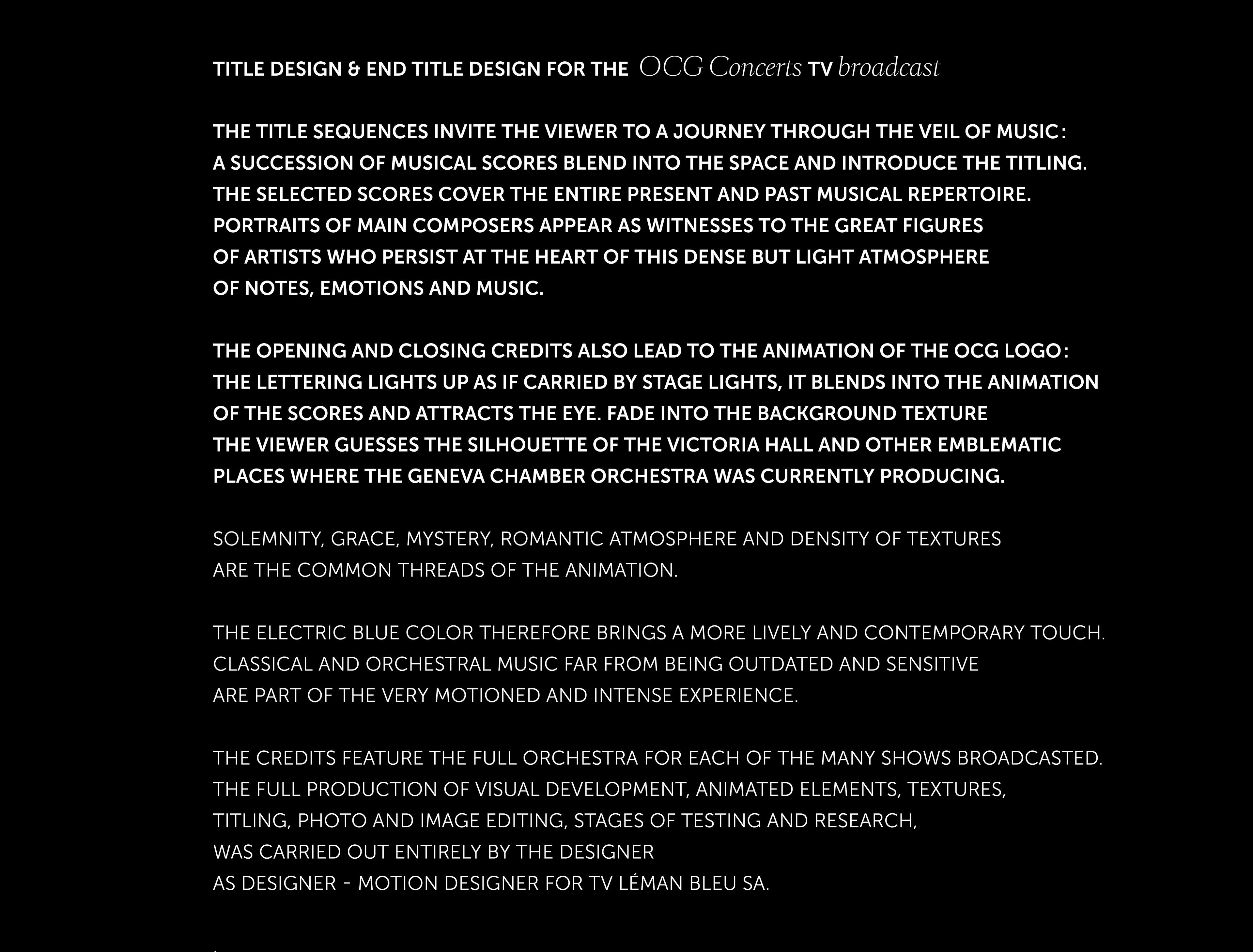 TITLE DESIGN & END TITLE DESIGN FOR THE OCG Concerts TV broadcast

THE TITLE SEQUENCES INVITE THE VIEWER TO A JOURNEY THROUGH THE VEIL OF MUSIC: A SUCCESSION OF MUSICAL SCORES BLEND INTO THE SPACE AND INTRODUCE THE TITLING. THE SELECTED SCORES COVER THE ENTIRE PRESENT AND PAST MUSICAL REPERTOIRE. PORTRAITS OF MAIN COMPOSERS APPEAR AS WITNESSES TO THE GREAT FIGURES OF ARTISTS WHO PERSIST AT THE HEART OF THIS DENSE BUT LIGHT ATMOSPHERE OF NOTES, EMOTIONS AND MUSIC.

THE OPENING AND CLOSING CREDITS ALSO LEAD TO THE ANIMATION OF THE OCG LOGO: THE LETTERING LIGHTS UP AS IF CARRIED BY STAGE LIGHTS, IT BLENDS INTO THE ANIMATION OF THE SCORES AND ATTRACTS THE EYE. FADE INTO THE BACKGROUND TEXTURE THE VIEWER GUESSES THE SILHOUETTE OF THE VICTORIA HALL AND OTHER EMBLEMATIC PLACES WHERE THE GENEVA CHAMBER ORCHESTRA WAS CURRENTLY PRODUCING.

SOLEMNITY, GRACE, MYSTERY, ROMANTIC ATMOSPHERE AND DENSITY OF TEXTURES ARE THE COMMON THREADS OF THE ANIMATION.

THE ELECTRIC BLUE COLOR THEREFORE BRINGS A MORE LIVELY AND CONTEMPORARY TOUCH. CLASSICAL AND ORCHESTRAL MUSIC FAR FROM BEING OUTDATED AND SENSITIVE ARE PART OF THE VERY MOTIONED AND INTENSE EXPERIENCE.

THE CREDITS FEATURE THE FULL ORCHESTRA FOR EACH OF THE MANY SHOWS BROADCASTED. THE FULL PRODUCTION OF VISUAL DEVELOPMENT, ANIMATED ELEMENTS, TEXTURES, TITLING, PHOTO AND IMAGE EDITING, STAGES OF TESTING AND RESEARCH, WAS CARRIED OUT ENTIRELY BY THE DESIGNER AS DESIGNER - MOTION DESIGNER FOR TV LÉMAN BLEU SA.